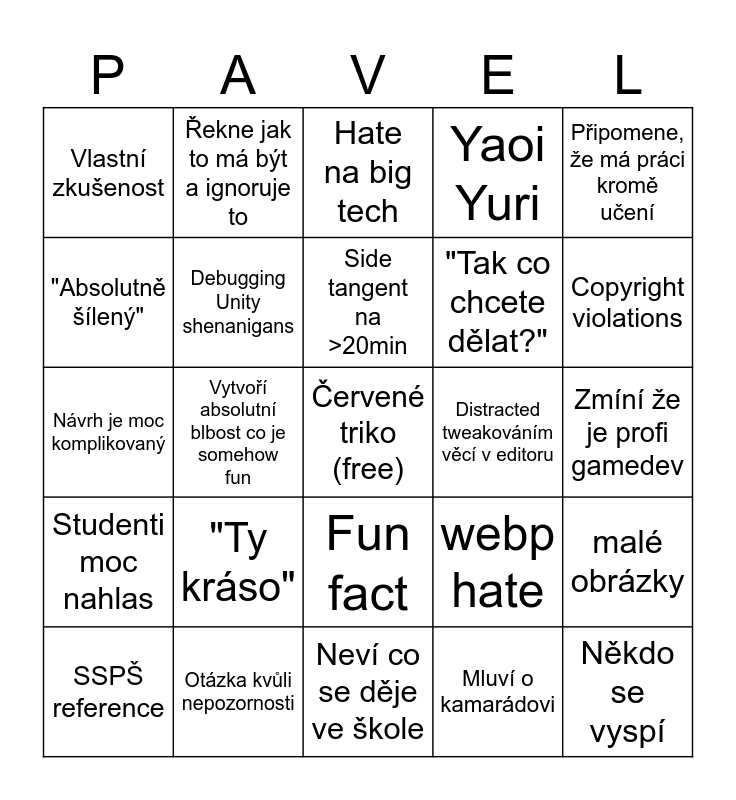 | P | A | V | E | L |
|---|---|---|---|---|
| Vlastní zkušenost | Řekne jak to má být a ignoruje to | Hate na big tech | Yaoi Yuri | Připomene, že má práci kromě učení |
| "Absolutně šílený" | Debugging Unity shenanigans | Side tangent na >20min | "Tak co chcete dělat?" | Copyright violations |
| Návrh je moc komplikovaný | Vytvoří absolutní blbost co je somehow fun | Červené triko (free) | Distracted tweakováním věcí v editoru | Zmíní že je profi gamedev |
| Studenti moc nahlas | "Ty kráso" | Fun fact | webp hate | malé obrázky |
| SSPŠ reference | Otázka kvůli nepozornosti | Neví co se děje ve škole | Mluví o kamarádovi | Někdo se vyspí |